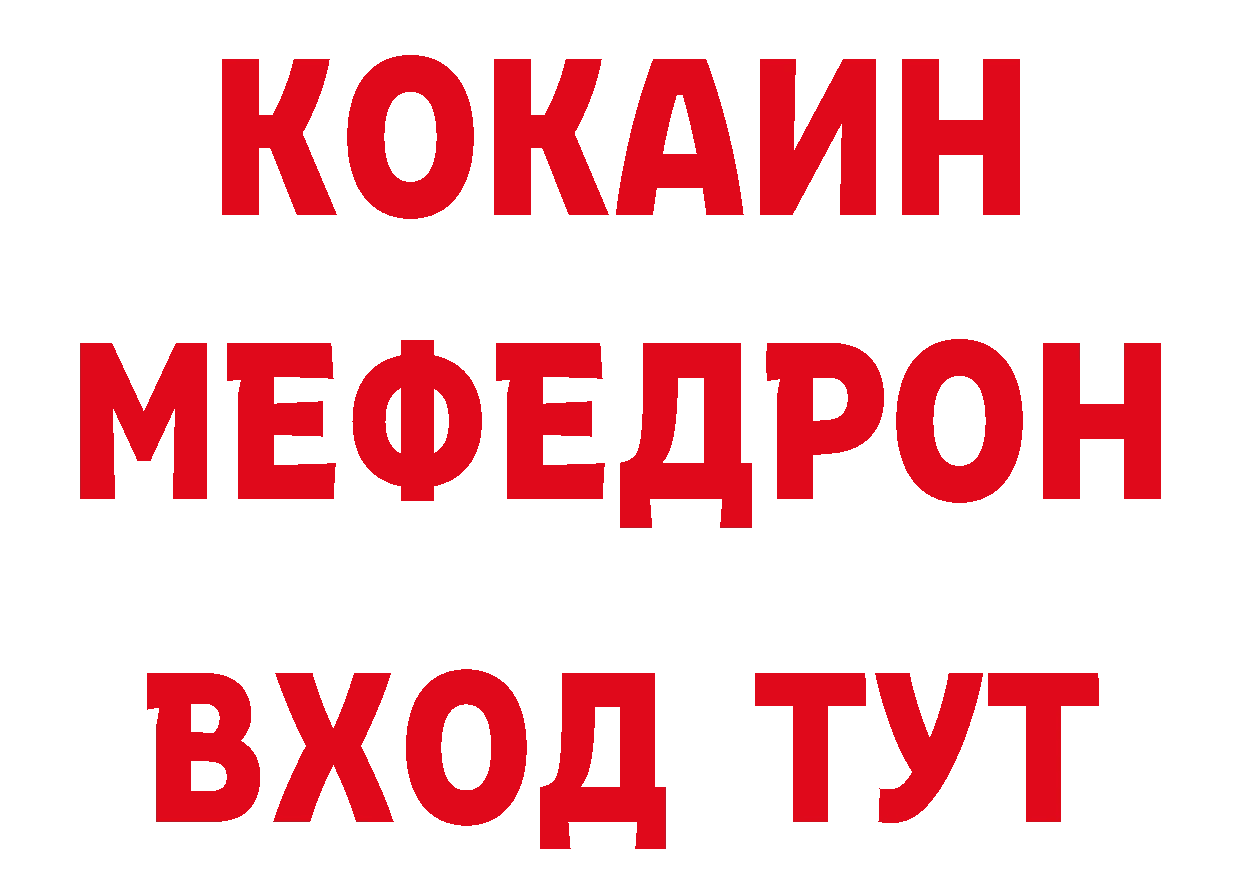 КОКАИН
МЕФЕДРОН
ВХОД ТУТ